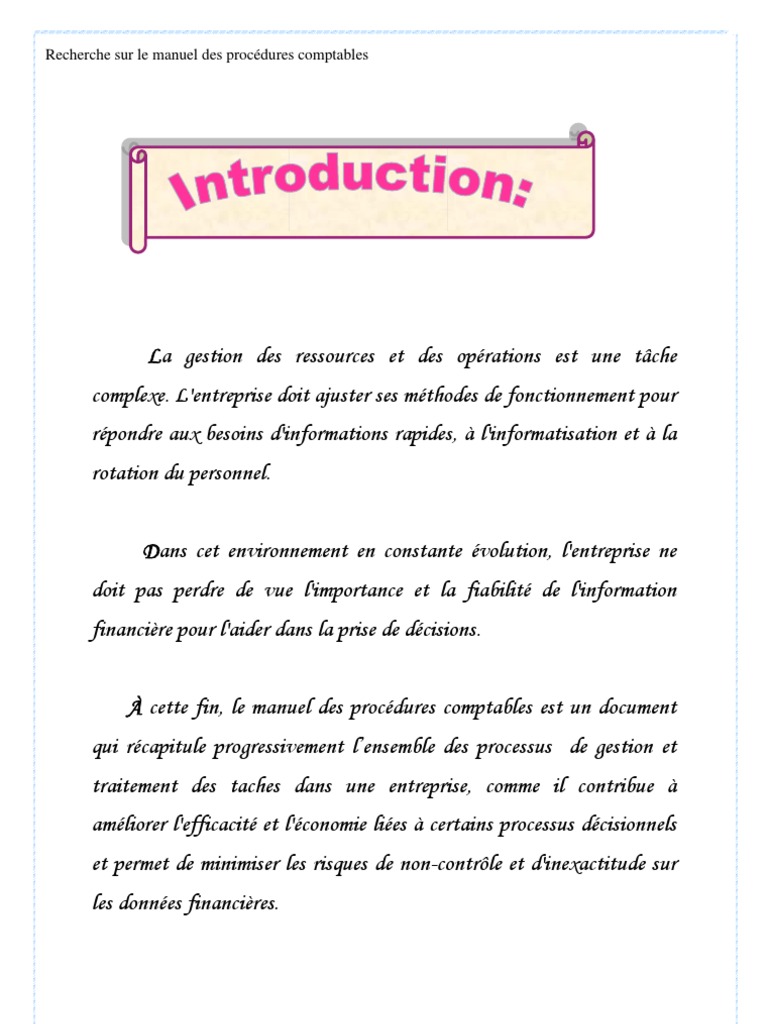 Recherche sur le manuel des procédures comptables

Introduction:

La gestion des ressources et des opérations est une tâche complexe. L'entreprise doit ajuster ses méthodes de fonctionnement pour répondre aux besoins d'informations rapides, à l'informatisation et à la rotation du personnel.

Dans cet environnement en constante évolution, l'entreprise ne doit pas perdre de vue l'importance et la fiabilité de l'information financière pour l'aider dans la prise de décisions.

À cette fin, le manuel des procédures comptables est un document qui récapitule progressivement l'ensemble des processus de gestion et traitement des taches dans une entreprise, comme il contribue à améliorer l'efficacité et l'économie liées à certains processus décisionnels et permet de minimiser les risques de non-contrôle et d'inexactitude sur les données financières.